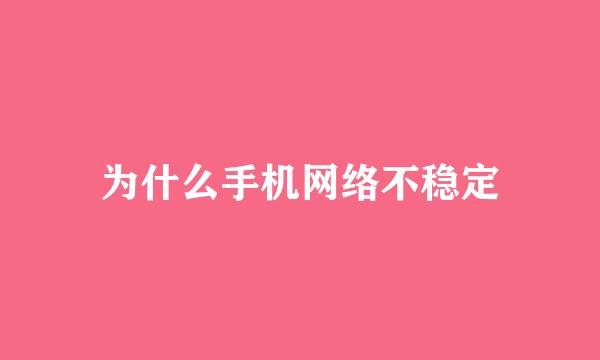 为什么手机网络不稳定